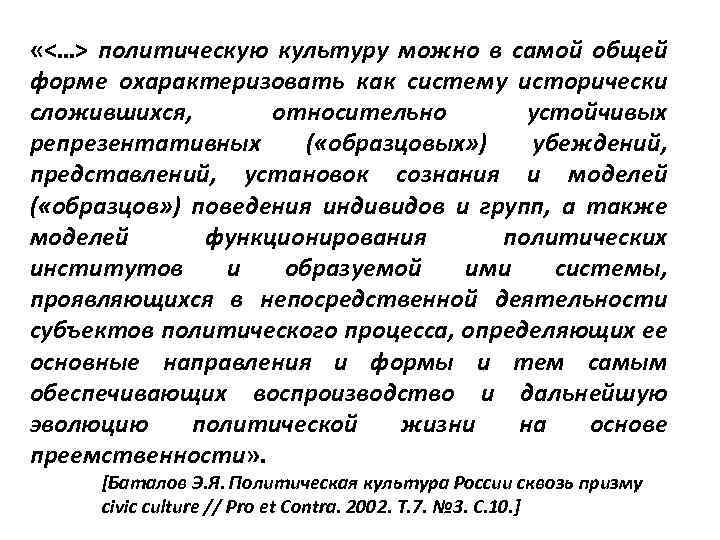 «<…> политическую культуру можно в самой общей форме охарактеризовать как систему исторически сложившихся, относительно устойчивых репрезентативных («образцовых») убеждений, представлений, установок сознания и моделей («образцов») поведения индивидов и групп, а также моделей функционирования политических институтов и образуемой ими системы, проявляющихся в непосредственной деятельности субъектов политического процесса, определяющих ее основные направления и формы и тем самым обеспечивающих воспроизводство и дальнейшую эволюцию политической жизни на основе преемственности».

[Баталов Э.Я. Политическая культура России сквозь призму civic culture // Pro et Contra. 2002. Т.7. №3. С.10.]